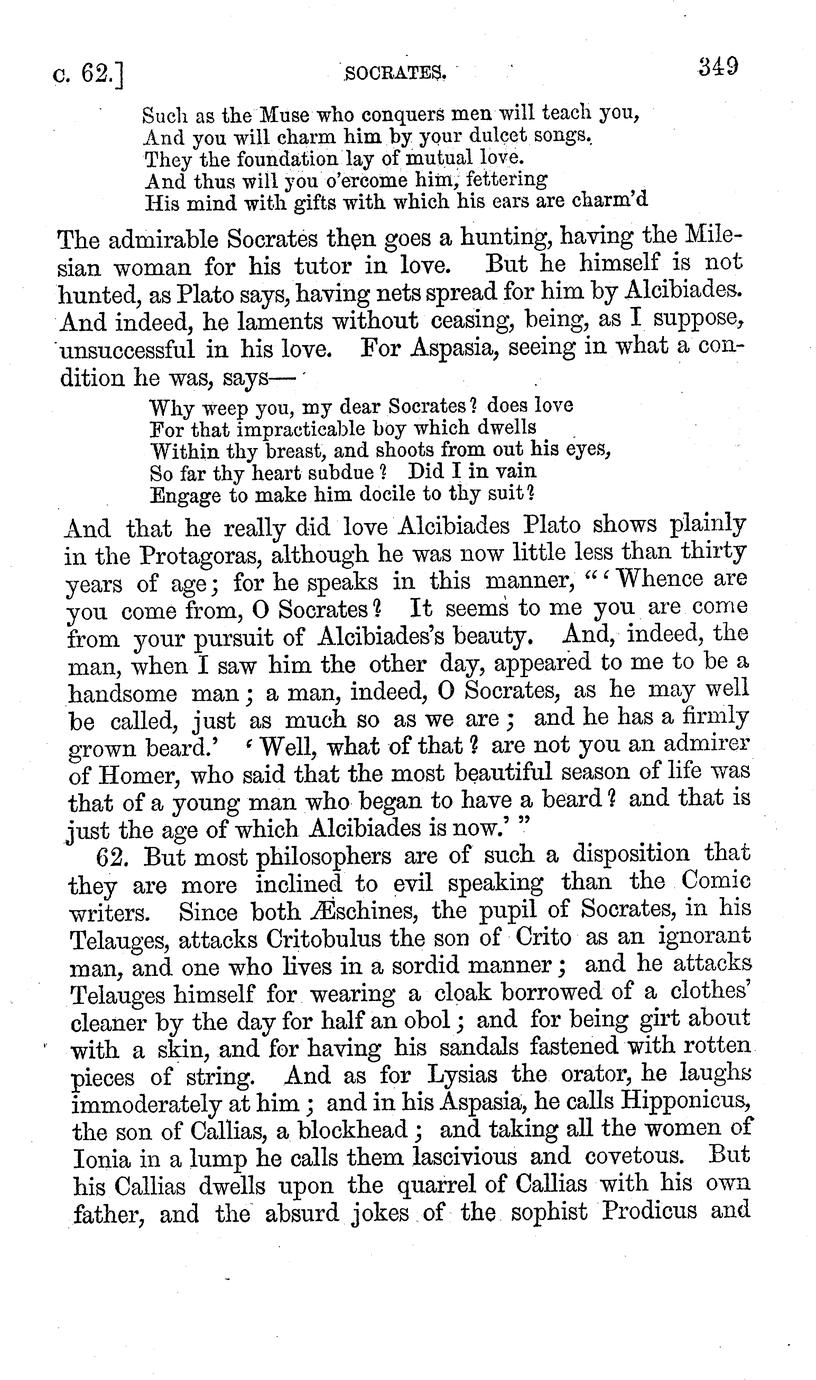 c. 62.] SOCRATES. 349

Such as the Muse who conquers men will teach you,
And you will charm him by your dulcet songs.
They the foundation lay of mutual love.
And thus will you o'ercome him, fettering
His mind with gifts with which his ears are charm'd

The admirable Socrates then goes a hunting, having the Milesian woman for his tutor in love. But he himself is not hunted, as Plato says, having nets spread for him by Alcibiades. And indeed, he laments without ceasing, being, as I suppose, unsuccessful in his love. For Aspasia, seeing in what a condition he was, says—

Why weep you, my dear Socrates? does love
For that impracticable boy which dwells
Within thy breast, and shoots from out his eyes,
So far thy heart subdue? Did I in vain
Engage to make him docile to thy suit?

And that he really did love Alcibiades Plato shows plainly in the Protagoras, although he was now little less than thirty years of age; for he speaks in this manner, "'Whence are you come from, O Socrates? It seems to me you are come from your pursuit of Alcibiades's beauty. And, indeed, the man, when I saw him the other day, appeared to me to be a handsome man; a man, indeed, O Socrates, as he may well be called, just as much so as we are; and he has a firmly grown beard.' 'Well, what of that? are not you an admirer of Homer, who said that the most beautiful season of life was that of a young man who began to have a beard? and that is just the age of which Alcibiades is now.'"

62. But most philosophers are of such a disposition that they are more inclined to evil speaking than the Comic writers. Since both Æschines, the pupil of Socrates, in his Telauges, attacks Critobulus the son of Crito as an ignorant man, and one who lives in a sordid manner; and he attacks Telauges himself for wearing a cloak borrowed of a clothes' cleaner by the day for half an obol; and for being girt about with a skin, and for having his sandals fastened with rotten pieces of string. And as for Lysias the orator, he laughs immoderately at him; and in his Aspasia, he calls Hipponicus, the son of Callias, a blockhead; and taking all the women of Ionia in a lump he calls them lascivious and covetous. But his Callias dwells upon the quarrel of Callias with his own father, and the absurd jokes of the sophist Prodicus and